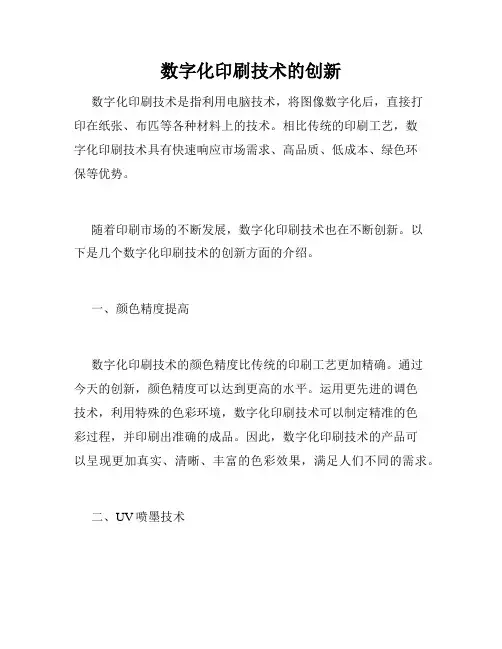 数字化印刷技术的创新

数字化印刷技术是指利用电脑技术，将图像数字化后，直接打印在纸张、布匹等各种材料上的技术。相比传统的印刷工艺，数字化印刷技术具有快速响应市场需求、高品质、低成本、绿色环保等优势。

随着印刷市场的不断发展，数字化印刷技术也在不断创新。以下是几个数字化印刷技术的创新方面的介绍。

一、颜色精度提高

数字化印刷技术的颜色精度比传统的印刷工艺更加精确。通过今天的创新，颜色精度可以达到更高的水平。运用更先进的调色技术，利用特殊的色彩环境，数字化印刷技术可以制定精准的色彩过程，并印刷出准确的成品。因此，数字化印刷技术的产品可以呈现更加真实、清晰、丰富的色彩效果，满足人们不同的需求。

二、UV喷墨技术